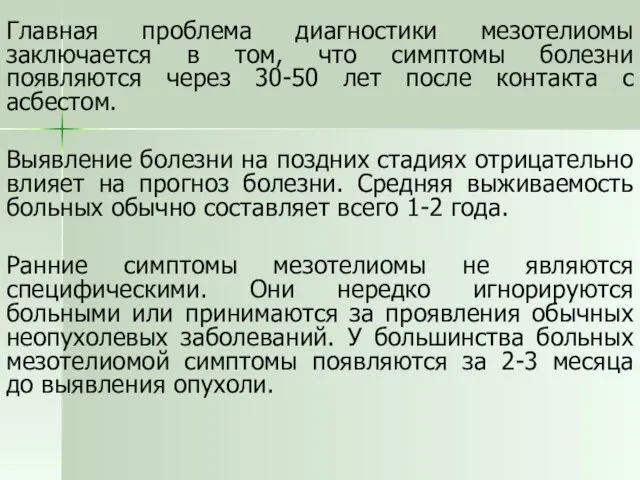 Главная проблема диагностики мезотелиомы заключается в том, что симптомы болезни появляются через 30-50 лет после контакта с асбестом.

Выявление болезни на поздних стадиях отрицательно влияет на прогноз болезни. Средняя выживаемость больных обычно составляет всего 1-2 года.

Ранние симптомы мезотелиомы не являются специфическими. Они нередко игнорируются больными или принимаются за проявления обычных неопухолевых заболеваний. У большинства больных мезотелиомой симптомы появляются за 2-3 месяца до выявления опухоли.